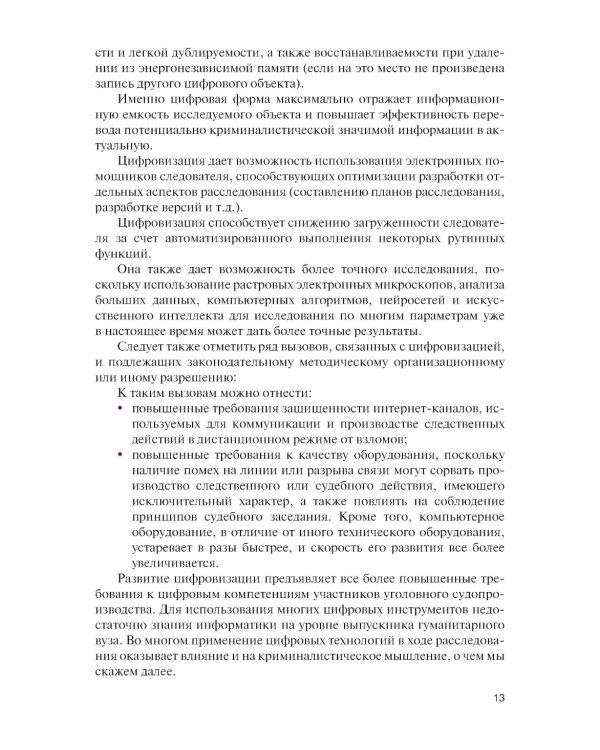 сти и легкой дублируемости, а также восстанавливаемости при удалении из энергонезависимой памяти (если на это место не произведена запись другого цифрового объекта).

Именно цифровая форма максимально отражает информационную емкость исследуемого объекта и повышает эффективность перевода потенциально криминалистической значимой информации в актуальную.

Цифровизация дает возможность использования электронных помощников следователя, способствующих оптимизации разработки отдельных аспектов расследования (составлению планов расследования, разработке версий и т.д.).

Цифровизация способствует снижению загруженности следователя за счет автоматизированного выполнения некоторых рутинных функций.

Она также дает возможность более точного исследования, поскольку использование растровых электронных микроскопов, анализа больших данных, компьютерных алгоритмов, нейросетей и искусственного интеллекта для исследования по многим параметрам уже в настоящее время может дать более точные результаты.

Следует также отметить ряд вызовов, связанных с цифровизацией, и подлежащих законодательному методическому организационному или иному разрешению:

К таким вызовам можно отнести:

• повышенные требования защищенности интернет-каналов, используемых для коммуникации и производстве следственных действий в дистанционном режиме от взломов;

• повышенные требования к качеству оборудования, поскольку наличие помех на линии или разрыва связи могут сорвать производство следственного или судебного действия, имеющего исключительный характер, а также повлиять на соблюдение принципов судебного заседания. Кроме того, компьютерное оборудование, в отличие от иного технического оборудования, устаревает в разы быстрее, и скорость его развития все более увеличивается.

Развитие цифровизации предъявляет все более повышенные требования к цифровым компетенциям участников уголовного судопроизводства. Для использования многих цифровых инструментов недостаточно знания информатики на уровне выпускника гуманитарного вуза. Во многом применение цифровых технологий в ходе расследования оказывает влияние и на криминалистическое мышление, о чем мы скажем далее.

13